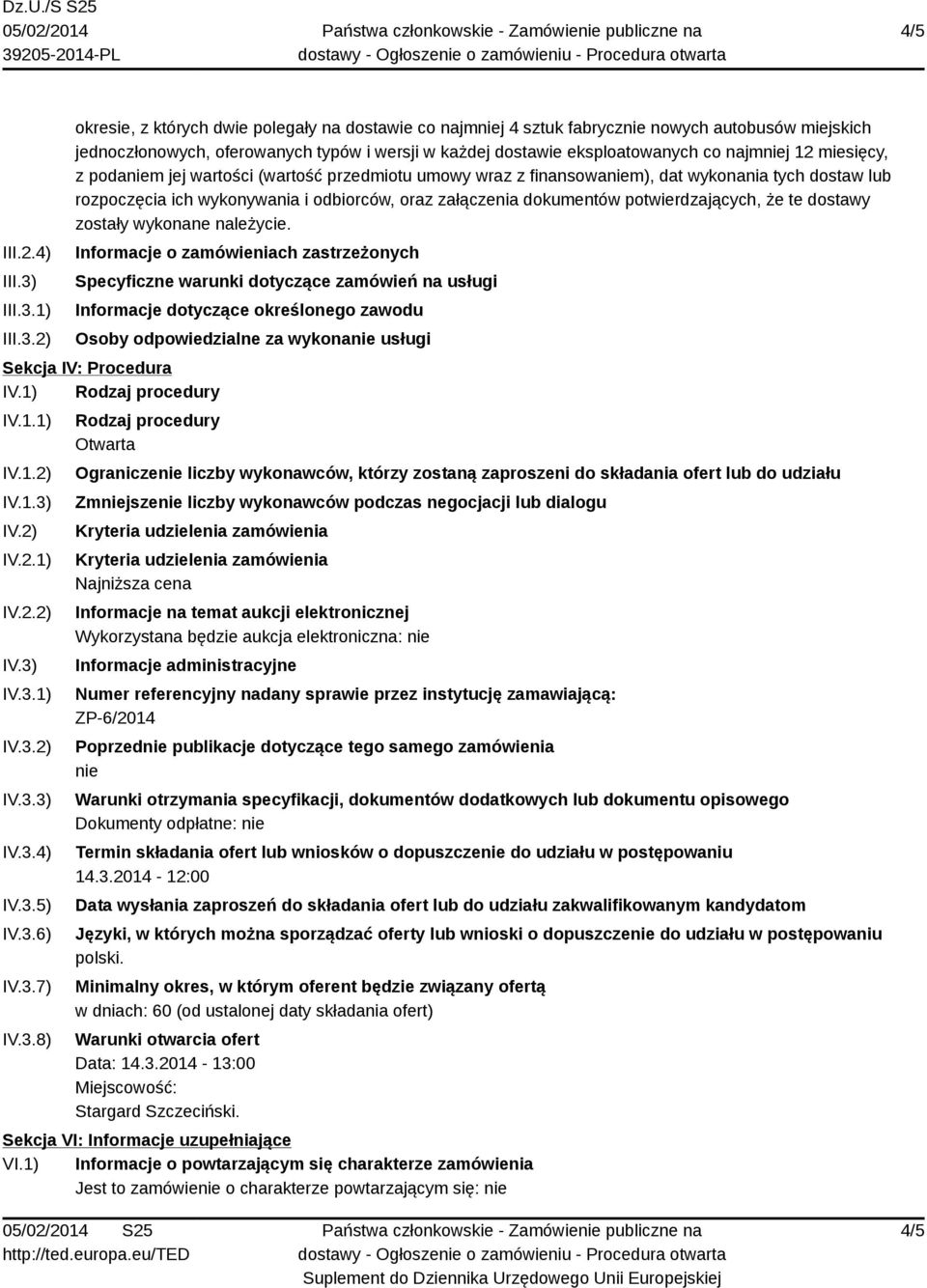 Dz.U./S S25
05/02/2014
39205-2014-PL

Państwa członkowskie - Zamówienie publiczne na dostawy - Ogłoszenie o zamówieniu - Procedura otwarta

4/5

okresie, z których dwie polegały na dostawie co najmniej 4 sztuk fabrycznie nowych autobusów miejskich jednoczłonowych, oferowanych typów i wersji w każdej dostawie eksploatowanych co najmniej 12 miesięcy, z podaniem jej wartości (wartość przedmiotu umowy wraz z finansowaniem), dat wykonania tych dostaw lub rozpoczęcia ich wykonywania i odbiorców, oraz załączenia dokumentów potwierdzających, że te dostawy zostały wykonane należycie.

III.2.4) Informacje o zamówieniach zastrzeżonych

III.3) Specyficzne warunki dotyczące zamówień na usługi

III.3.1) Informacje dotyczące określonego zawodu

III.3.2) Osoby odpowiedzialne za wykonanie usługi

Sekcja IV: Procedura

IV.1) Rodzaj procedury

IV.1.1) Rodzaj procedury
Otwarta

IV.1.2) Ograniczenie liczby wykonawców, którzy zostaną zaproszeni do składania ofert lub do udziału

IV.1.3) Zmniejszenie liczby wykonawców podczas negocjacji lub dialogu

IV.2) Kryteria udzielenia zamówienia

IV.2.1) Kryteria udzielenia zamówienia
Najniższa cena

IV.2.2) Informacje na temat aukcji elektronicznej
Wykorzystana będzie aukcja elektroniczna: nie

IV.3) Informacje administracyjne

IV.3.1) Numer referencyjny nadany sprawie przez instytucję zamawiającą:
ZP-6/2014

IV.3.2) Poprzednie publikacje dotyczące tego samego zamówienia
nie

IV.3.3) Warunki otrzymania specyfikacji, dokumentów dodatkowych lub dokumentu opisowego
Dokumenty odpłatne: nie

IV.3.4) Termin składania ofert lub wniosków o dopuszczenie do udziału w postępowaniu
14.3.2014 - 12:00

IV.3.5) Data wysłania zaproszeń do składania ofert lub do udziału zakwalifikowanym kandydatom

IV.3.6) Języki, w których można sporządzać oferty lub wnioski o dopuszczenie do udziału w postępowaniu
polski.

IV.3.7) Minimalny okres, w którym oferent będzie związany ofertą
w dniach: 60 (od ustalonej daty składania ofert)

IV.3.8) Warunki otwarcia ofert
Data: 14.3.2014 - 13:00
Miejscowość:
Stargard Szczeciński.

Sekcja VI: Informacje uzupełniające

VI.1) Informacje o powtarzającym się charakterze zamówienia
Jest to zamówienie o charakterze powtarzającym się: nie

05/02/2014 S25
http://ted.europa.eu/TED

Państwa członkowskie - Zamówienie publiczne na dostawy - Ogłoszenie o zamówieniu - Procedura otwarta
Suplement do Dziennika Urzędowego Unii Europejskiej

4/5